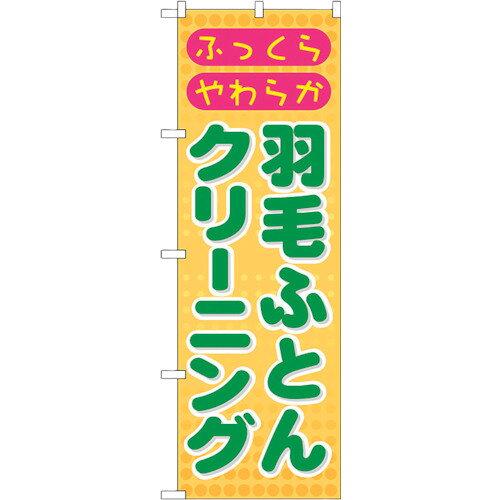 ふっくら
やわらか
羽毛ふとん
クリーニング